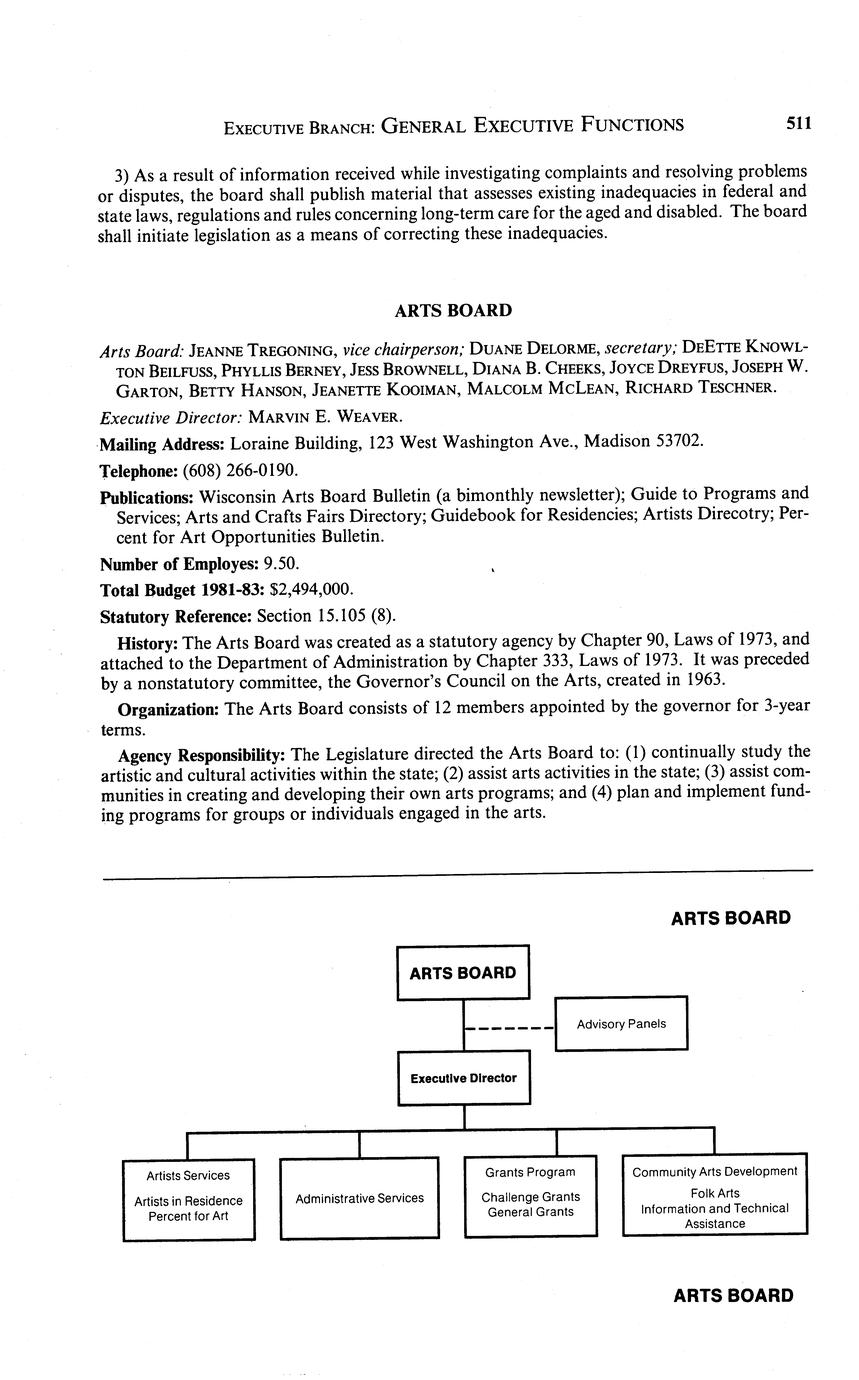 EXECUTIVE BRANCH: GENERAL EXECUTIVE FUNCTIONS 511

3) As a result of information received while investigating complaints and resolving problems or disputes, the board shall publish material that assesses existing inadequacies in federal and state laws, regulations and rules concerning long-term care for the aged and disabled. The board shall initiate legislation as a means of correcting these inadequacies.

ARTS BOARD

Arts Board: JEANNE TREGONING, vice chairperson; DUANE DELORME, secretary; DEETTE KNOWLTON BEILFUSS, PHYLLIS BERNEY, JESS BROWNELL, DIANA B. CHEEKS, JOYCE DREYFUS, JOSEPH W. GARTON, BETTY HANSON, JEANETTE KOOIMAN, MALCOLM MCLEAN, RICHARD TESCHNER.

Executive Director: MARVIN E. WEAVER.

Mailing Address: Loraine Building, 123 West Washington Ave., Madison 53702.

Telephone: (608) 266-0190.

Publications: Wisconsin Arts Board Bulletin (a bimonthly newsletter); Guide to Programs and Services; Arts and Crafts Fairs Directory; Guidebook for Residencies; Artists Direcotry; Percent for Art Opportunities Bulletin.

Number of Employes: 9.50.

Total Budget 1981-83: $2,494,000.

Statutory Reference: Section 15.105 (8).

History: The Arts Board was created as a statutory agency by Chapter 90, Laws of 1973, and attached to the Department of Administration by Chapter 333, Laws of 1973. It was preceded by a nonstatutory committee, the Governor's Council on the Arts, created in 1963.

Organization: The Arts Board consists of 12 members appointed by the governor for 3-year terms.

Agency Responsibility: The Legislature directed the Arts Board to: (1) continually study the artistic and cultural activities within the state; (2) assist arts activities in the state; (3) assist communities in creating and developing their own arts programs; and (4) plan and implement funding programs for groups or individuals engaged in the arts.

ARTS BOARD

ARTS BOARD

Advisory Panels

Executive Director

Artists Services
Artists in Residence
Percent for Art

Administrative Services

Grants Program
Challenge Grants
General Grants

Community Arts Development
Folk Arts
Information and Technical Assistance

ARTS BOARD